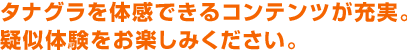 タナグラを体感できるコンテンツが充実。
疑似体験をお楽しみください。